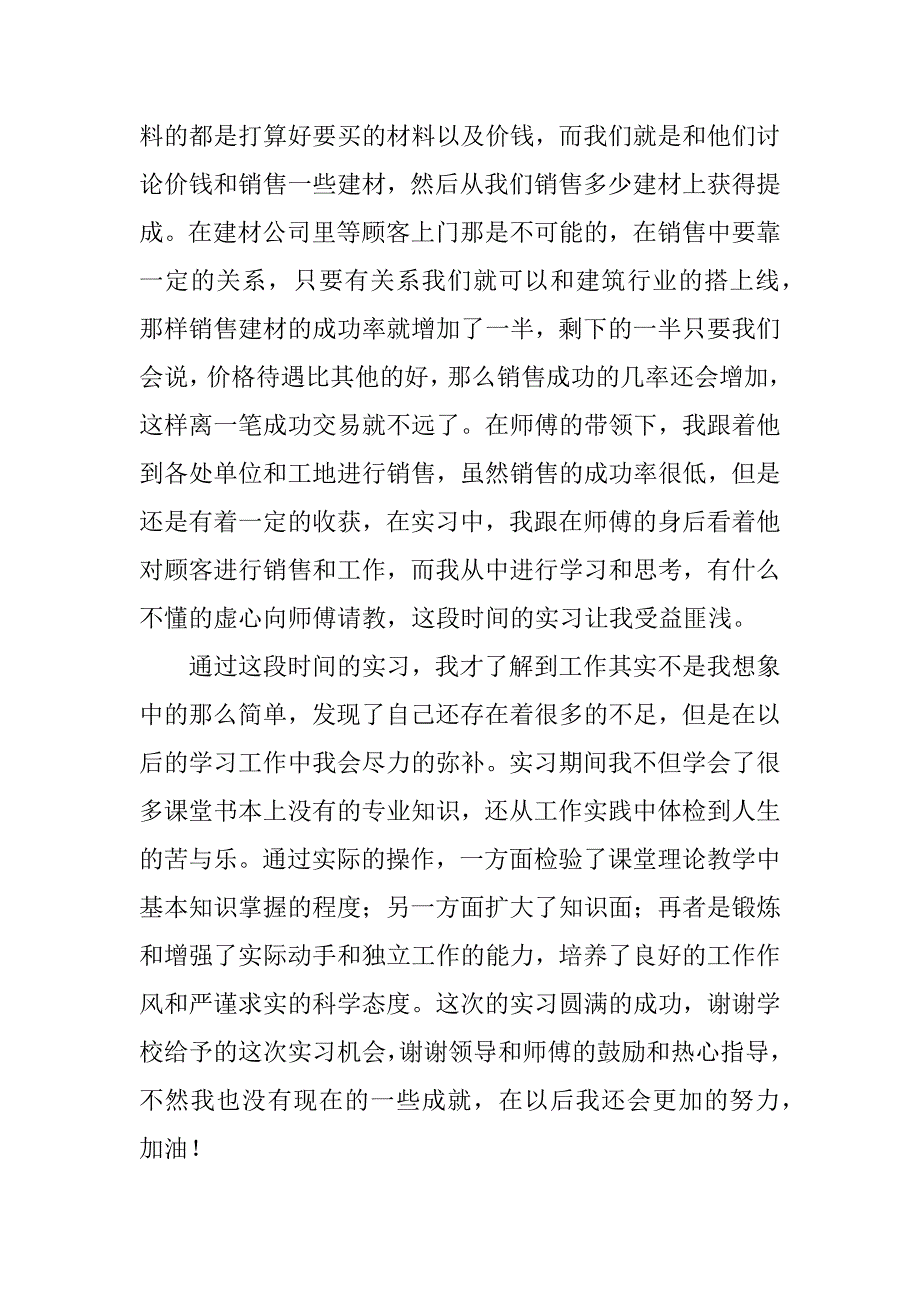 料的都是打算好要买的材料以及价钱，而我们就是和他们讨论价钱和销售一些建材，然后从我们销售多少建材上获得提成。在建材公司里等顾客上门那是不可能的，在销售中要靠一定的关系，只要有关系我们就可以和建筑行业的搭上线，那样销售建材的成功率就增加了一半，剩下的一半只要我们会说，价格待遇比其他的好，那么销售成功的几率还会增加，这样离一笔成功交易就不远了。在师傅的带领下，我跟着他到各处单位和工地进行销售，虽然销售的成功率很低，但是还是有着一定的收获，在实习中，我跟在师傅的身后看着他对顾客进行销售和工作，而我从中进行学习和思考，有什么不懂的虚心向师傅请教，这段时间的实习让我受益匪浅。

通过这段时间的实习，我才了解到工作其实不是我想象中的那么简单，发现了自己还存在着很多的不足，但是在以后的学习工作中我会尽力的弥补。实习期间我不但学会了很多课堂书本上没有的专业知识，还从工作实践中体检到人生的苦与乐。通过实际的操作，一方面检验了课堂理论教学中基本知识掌握的程度；另一方面扩大了知识面；再者是锻炼和增强了实际动手和独立工作的能力，培养了良好的工作作风和严谨求实的科学态度。这次的实习圆满的成功，谢谢学校给予的这次实习机会，谢谢领导和师傅的鼓励和热心指导，不然我也没有现在的一些成就，在以后我还会更加的努力，加油！